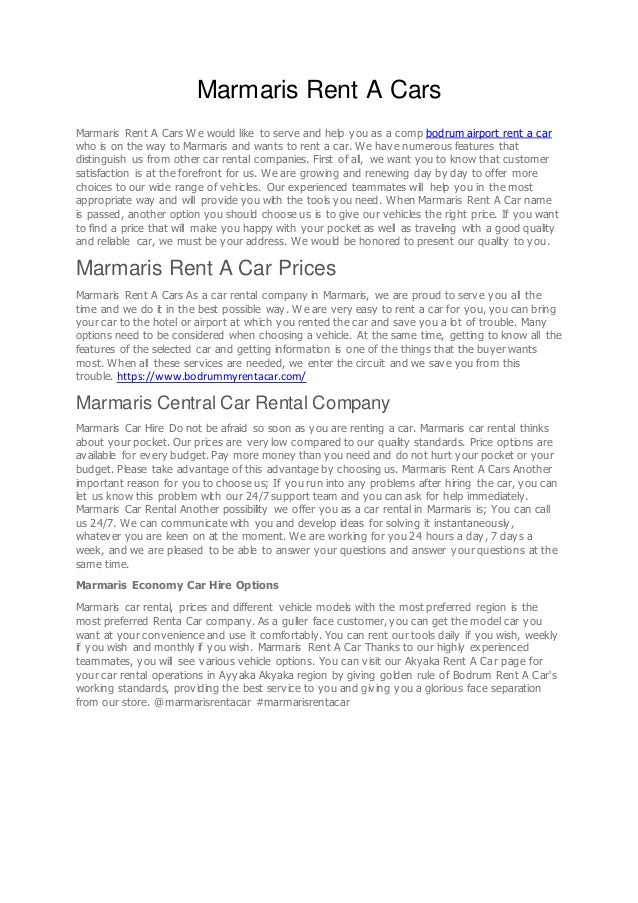 Marmaris Rent A Cars

Marmaris Rent A Cars We would like to serve and help you as a comp bodrum airport rent a car who is on the way to Marmaris and wants to rent a car. We have numerous features that distinguish us from other car rental companies. First of all, we want you to know that customer satisfaction is at the forefront for us. We are growing and renewing day by day to offer more choices to our wide range of vehicles. Our experienced teammates will help you in the most appropriate way and will provide you with the tools you need. When Marmaris Rent A Car name is passed, another option you should choose us is to give our vehicles the right price. If you want to find a price that will make you happy with your pocket as well as traveling with a good quality and reliable car, we must be your address. We would be honored to present our quality to you.

Marmaris Rent A Car Prices

Marmaris Rent A Cars As a car rental company in Marmaris, we are proud to serve you all the time and we do it in the best possible way. We are very easy to rent a car for you, you can bring your car to the hotel or airport at which you rented the car and save you a lot of trouble. Many options need to be considered when choosing a vehicle. At the same time, getting to know all the features of the selected car and getting information is one of the things that the buyer wants most. When all these services are needed, we enter the circuit and we save you from this trouble. https://www.bodrummyrentacar.com/

Marmaris Central Car Rental Company

Marmaris Car Hire Do not be afraid so soon as you are renting a car. Marmaris car rental thinks about your pocket. Our prices are very low compared to our quality standards. Price options are available for every budget. Pay more money than you need and do not hurt your pocket or your budget. Please take advantage of this advantage by choosing us. Marmaris Rent A Cars Another important reason for you to choose us; If you run into any problems after hiring the car, you can let us know this problem with our 24/7 support team and you can ask for help immediately. Marmaris Car Rental Another possibility we offer you as a car rental in Marmaris is; You can call us 24/7. We can communicate with you and develop ideas for solving it instantaneously, whatever you are keen on at the moment. We are working for you 24 hours a day, 7 days a week, and we are pleased to be able to answer your questions and answer your questions at the same time.

Marmaris Economy Car Hire Options

Marmaris car rental, prices and different vehicle models with the most preferred region is the most preferred Renta Car company. As a guller face customer, you can get the model car you want at your convenience and use it comfortably. You can rent our tools daily if you wish, weekly if you wish and monthly if you wish. Marmaris Rent A Car Thanks to our highly experienced teammates, you will see various vehicle options. You can visit our Akyaka Rent A Car page for your car rental operations in Ayyaka Akyaka region by giving golden rule of Bodrum Rent A Car's working standards, providing the best service to you and giving you a glorious face separation from our store. @marmarisrentacar #marmarisrentacar